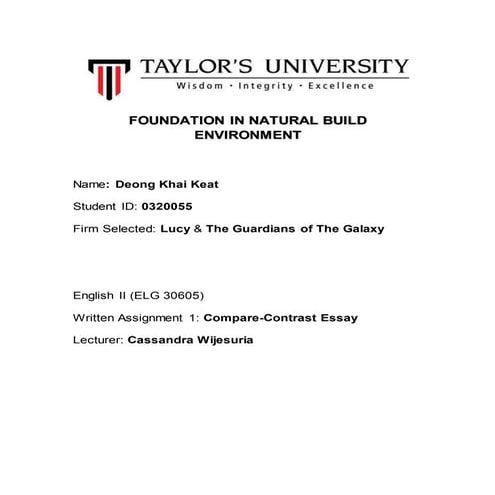 TAYLOR'S UNIVERSITY
Wisdom · Integrity · Excellence

FOUNDATION IN NATURAL BUILD ENVIRONMENT

Name: Deong Khai Keat

Student ID: 0320055

Firm Selected: Lucy & The Guardians of The Galaxy

English II (ELG 30605)

Written Assignment 1: Compare-Contrast Essay

Lecturer: Cassandra Wijesuria